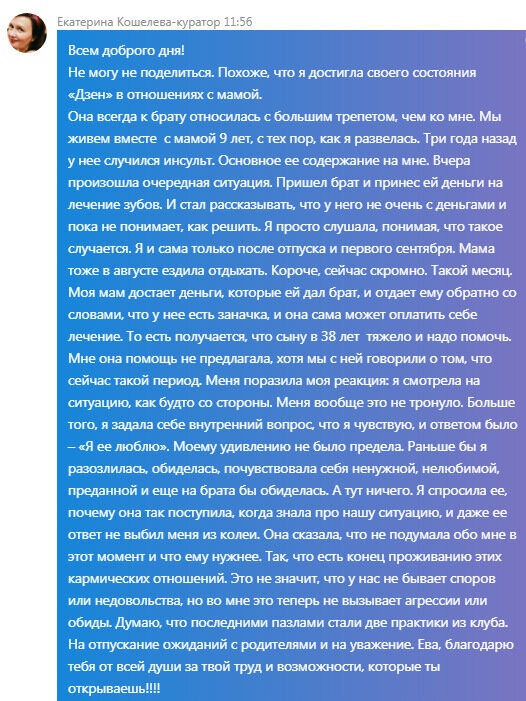 Екатерина Кошелева-куратор 11:56

Всем доброго дня!
Не могу не поделиться. Похоже, что я достигла своего состояния «Дзен» в отношениях с мамой.
Она всегда к брату относилась с большим трепетом, чем ко мне. Мы живем вместе с мамой 9 лет, с тех пор, как я развелась. Три года назад у нее случился инсульт. Основное ее содержание на мне. Вчера произошла очередная ситуация. Пришел брат и принес ей деньги на лечение зубов. И стал рассказывать, что у него не очень с деньгами и пока не понимает, как решить. Я просто слушала, понимая, что такое случается. Я и сама только после отпуска и первого сентября. Мама тоже в августе ездила отдыхать. Короче, сейчас скромно. Такой месяц. Моя мам достает деньги, которые ей дал брат, и отдает ему обратно со словами, что у нее есть заначка, и она сама может оплатить себе лечение. То есть получается, что сыну в 38 лет тяжело и надо помочь. Мне она помощь не предлагала, хотя мы с ней говорили о том, что сейчас такой период. Меня поразила моя реакция: я смотрела на ситуацию, как будто со стороны. Меня вообще это не тронуло. Больше того, я задала себе внутренний вопрос, что я чувствую, и ответом было – «Я ее люблю». Моему удивлению не было предела. Раньше бы я разозлилась, обиделась, почувствовала себя ненужной, нелюбимой, преданной и еще на брата бы обиделась. А тут ничего. Я спросила ее, почему она так поступила, когда знала про нашу ситуацию, и даже ее ответ не выбил меня из колеи. Она сказала, что не подумала обо мне в этот момент и что ему нужнее. Так, что есть конец проживанию этих кармических отношений. Это не значит, что у нас не бывает споров или недовольства, но во мне это теперь не вызывает агрессии или обиды. Думаю, что последними пазлами стали две практики из клуба. На отпускание ожиданий с родителями и на уважение. Ева, благодарю тебя от всей души за твой труд и возможности, которые ты открываешь!!!!